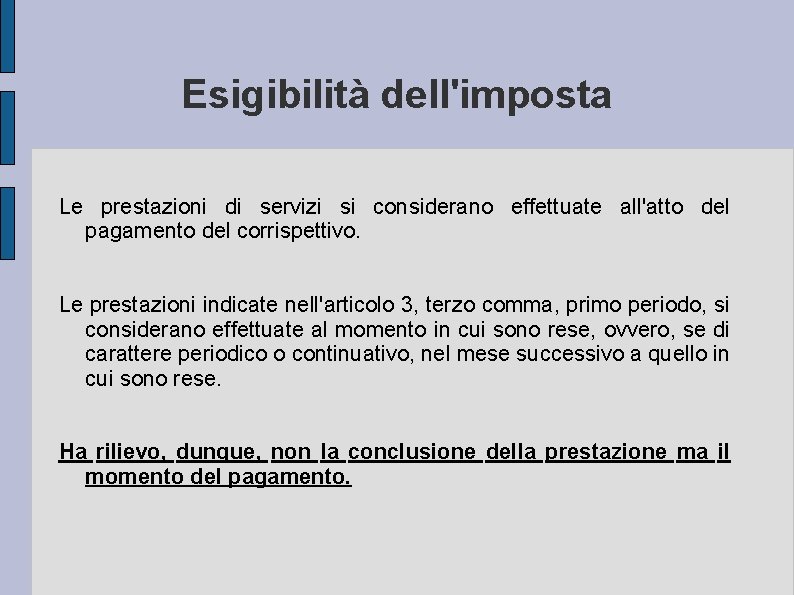 Esigibilità dell'imposta

Le prestazioni di servizi si considerano effettuate all'atto del pagamento del corrispettivo.

Le prestazioni indicate nell'articolo 3, terzo comma, primo periodo, si considerano effettuate al momento in cui sono rese, ovvero, se di carattere periodico o continuativo, nel mese successivo a quello in cui sono rese.

Ha rilievo, dunque, non la conclusione della prestazione ma il momento del pagamento.